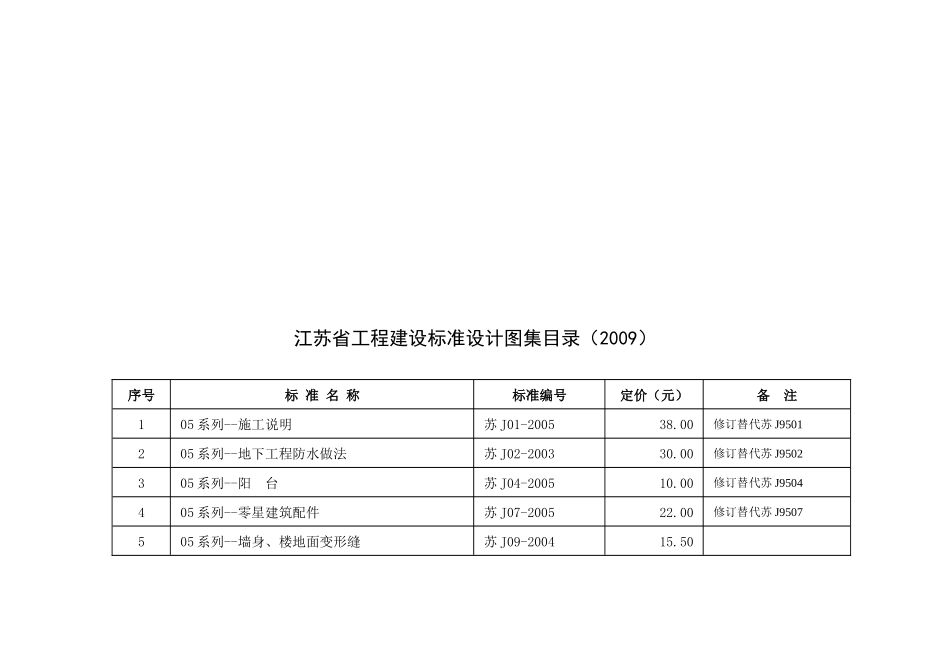 江苏省工程建设标准设计图集目录（2009）

| 序号 | 标 准 名 称 | 标准编号 | 定价（元） | 备 注 |
|---|---|---|---|---|
| 1 | 05系列--施工说明 | 苏J01-2005 | 38.00 | 修订替代苏J9501 |
| 2 | 05系列--地下工程防水做法 | 苏J02-2003 | 30.00 | 修订替代苏J9502 |
| 3 | 05系列--阳 台 | 苏J04-2005 | 10.00 | 修订替代苏J9504 |
| 4 | 05系列--零星建筑配件 | 苏J07-2005 | 22.00 | 修订替代苏J9507 |
| 5 | 05系列--墙身、楼地面变形缝 | 苏J09-2004 | 15.50 | |